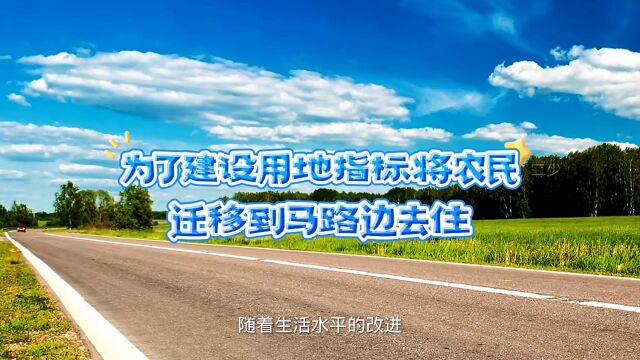 为了建设用地指标将农民
迁移到马路边去住

随着生活水平的改进